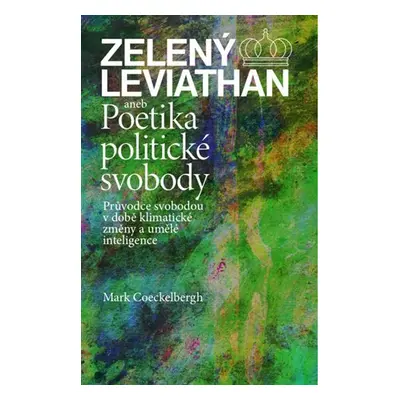 ZELENÝ LEVIATHAN

aneb

Poetika politické svobody

Průvodce svobodou v době klimatické změny a umělé inteligence

Mark Coeckelbergh